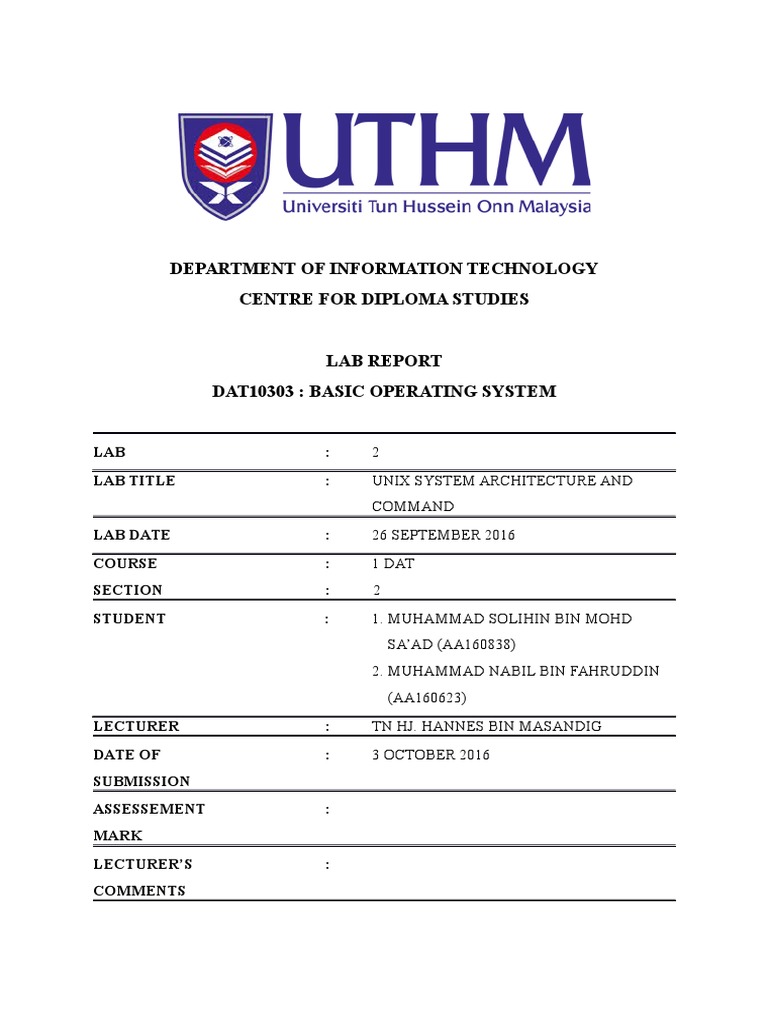 UTHM
Universiti Tun Hussein Onn Malaysia

DEPARTMENT OF INFORMATION TECHNOLOGY
CENTRE FOR DIPLOMA STUDIES

LAB REPORT
DAT10303 : BASIC OPERATING SYSTEM

| | | |
|---|---|---|
| LAB | : | 2 |
| LAB TITLE | : | UNIX SYSTEM ARCHITECTURE AND COMMAND |
| LAB DATE | : | 26 SEPTEMBER 2016 |
| COURSE | : | 1 DAT |
| SECTION | : | 2 |
| STUDENT | : | 1. MUHAMMAD SOLIHIN BIN MOHD SA'AD (AA160838) 2. MUHAMMAD NABIL BIN FAHRUDDIN (AA160623) |
| LECTURER | : | TN HJ. HANNES BIN MASANDIG |
| DATE OF SUBMISSION | : | 3 OCTOBER 2016 |
| ASSESSEMENT MARK | : | |
| LECTURER'S COMMENTS | : | |